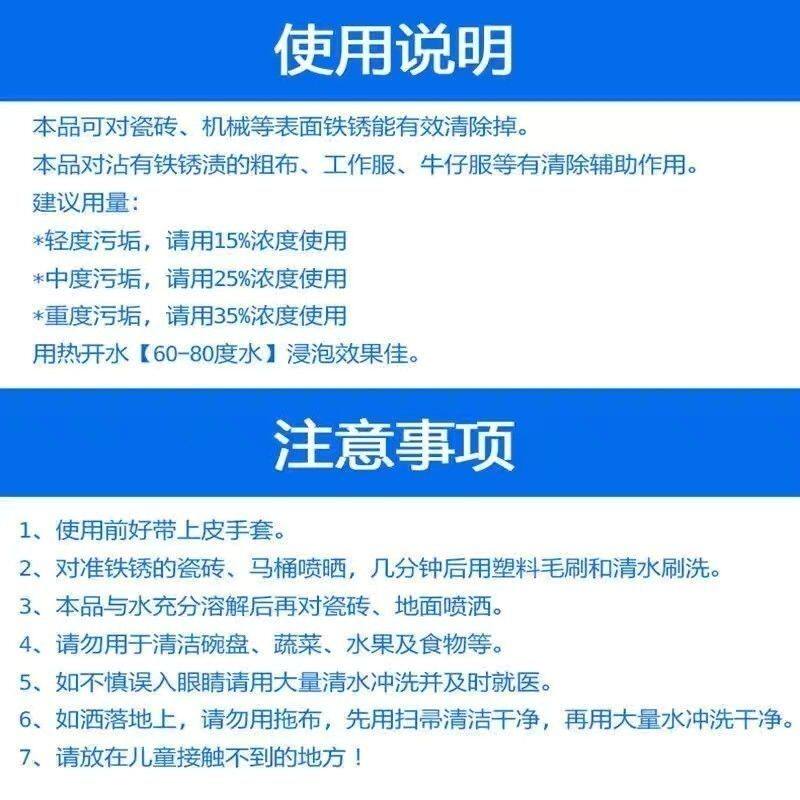 使用说明

本品可对瓷砖、机械等表面铁锈能有效清除掉。

本品对沾有铁锈渍的粗布、工作服、牛仔服等有清除辅助作用。

建议用量:
*轻度污垢，请用15%浓度使用
*中度污垢，请用25%浓度使用
*重度污垢，请用35%浓度使用
用热开水【60-80度水】浸泡效果佳。

注意事项

1、使用前好带上皮手套。
2、对准铁锈的瓷砖、马桶喷晒，几分钟后用塑料毛刷和清水刷洗。
3、本品与水充分溶解后再对瓷砖、地面喷洒。
4、请勿用于清洁碗盘、蔬菜、水果及食物等。
5、如不慎误入眼睛请用大量清水冲洗并及时就医。
6、如洒落地上，请勿用拖布，先用扫帚清洁干净，再用大量水冲洗干净。
7、请放在儿童接触不到的地方！